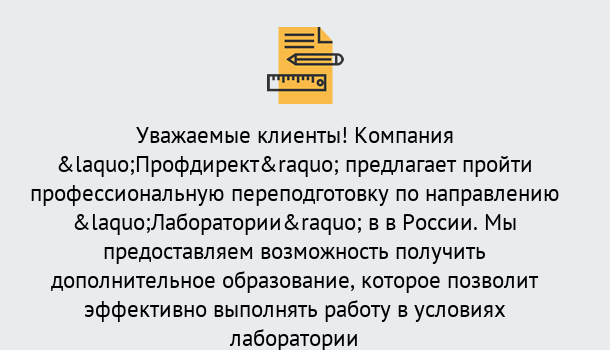 Уважаемые клиенты! Компания &laquo;Профдирект&raquo; предлагает пройти профессиональную переподготовку по направлению &laquo;Лаборатории&raquo; в в России. Мы предоставляем возможность получить дополнительное образование, которое позволит эффективно выполнять работу в условиях лаборатории